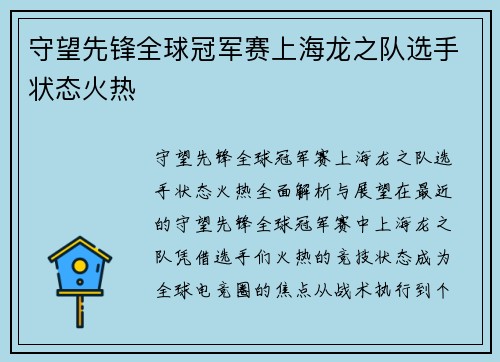 守望先锋全球冠军赛上海龙之队选手状态火热

守望先锋全球冠军赛上海龙之队选手状态火热全面解析与展望在最近的守望先锋全球冠军赛中上海龙之队凭借选手们火热的竞技状态成为全球电竞圈的焦点从战术执行到个